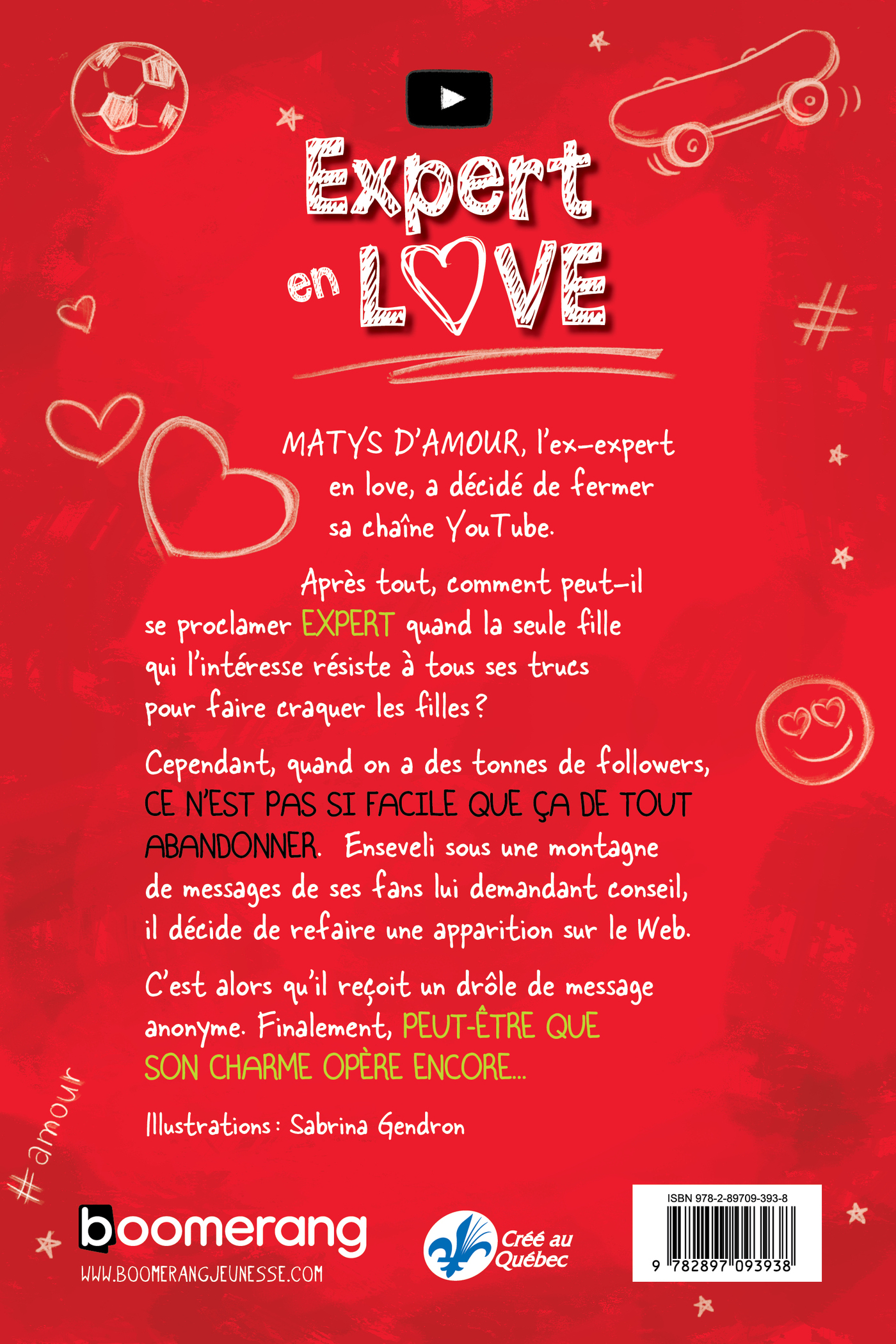 Expert en LOVE

MATYS D'AMOUR, l'ex-expert en love, a décidé de fermer sa chaîne YouTube.

Après tout, comment peut-il se proclamer EXPERT quand la seule fille qui l'intéresse résiste à tous ses trucs pour faire craquer les filles ?

Cependant, quand on a des tonnes de followers, CE N'EST PAS SI FACILE QUE ÇA DE TOUT ABANDONNER. Enseveli sous une montagne de messages de ses fans lui demandant conseil, il décide de refaire une apparition sur le Web.

C'est alors qu'il reçoit un drôle de message anonyme. Finalement, PEUT-ÊTRE QUE SON CHARME OPÈRE ENCORE...

Illustrations : Sabrina Gendron

#amour

boomerang
WWW.BOOMERANGJEUNESSE.COM

Créé au Québec

ISBN 978-2-89709-393-8
9 782897 093938